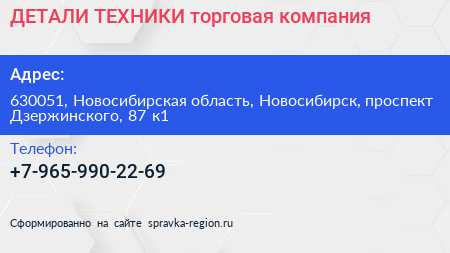 ДЕТАЛИ ТЕХНИКИ торговая компания

Адрес:

630051, Новосибирская область, Новосибирск, проспект Дзержинского, 87 к1

Телефон:

+7-965-990-22-69

Сформированно на сайте spravka-region.ru